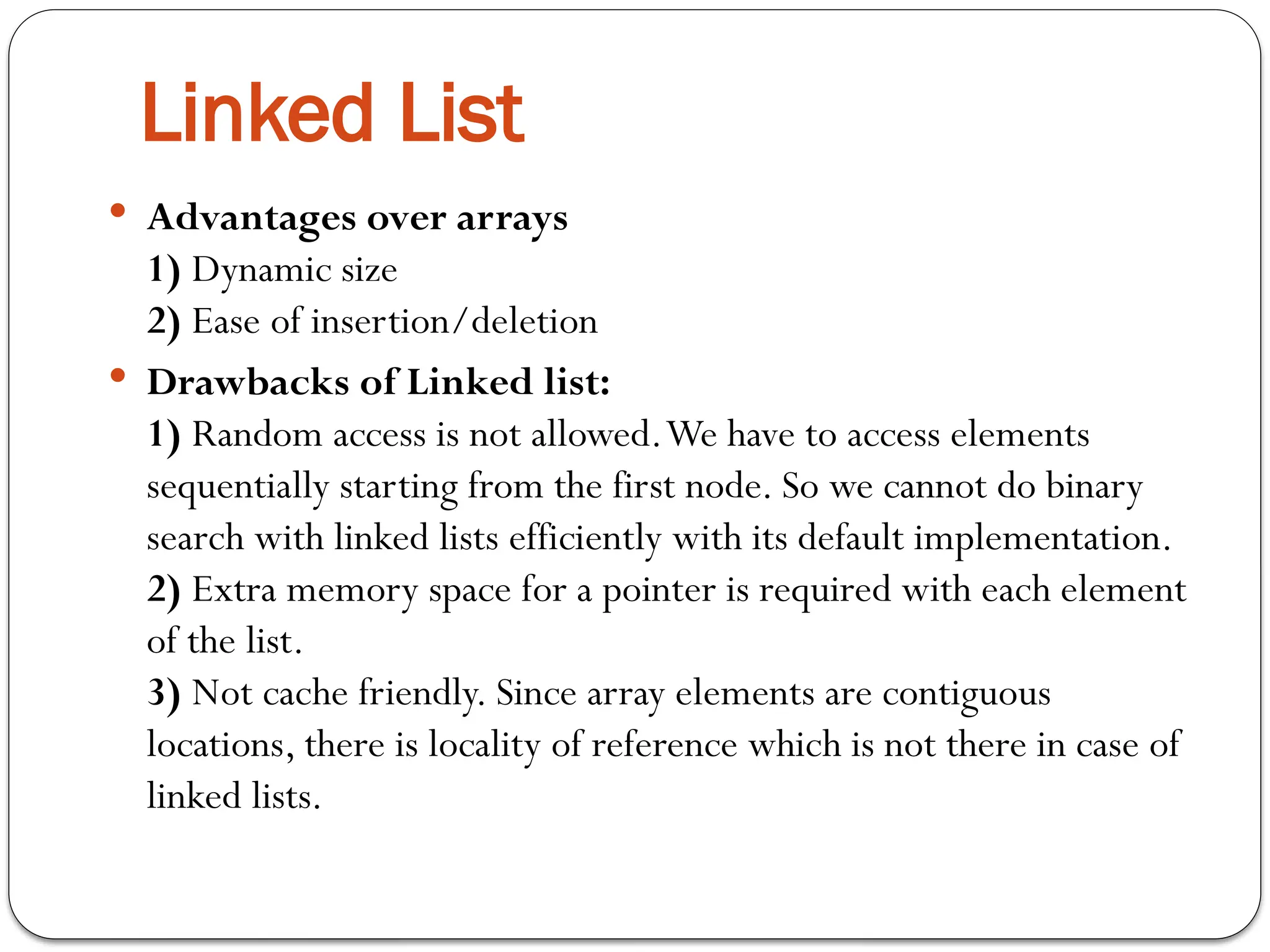 Linked List

• Advantages over arrays
1) Dynamic size
2) Ease of insertion/deletion

• Drawbacks of Linked list:
1) Random access is not allowed. We have to access elements sequentially starting from the first node. So we cannot do binary search with linked lists efficiently with its default implementation.
2) Extra memory space for a pointer is required with each element of the list.
3) Not cache friendly. Since array elements are contiguous locations, there is locality of reference which is not there in case of linked lists.